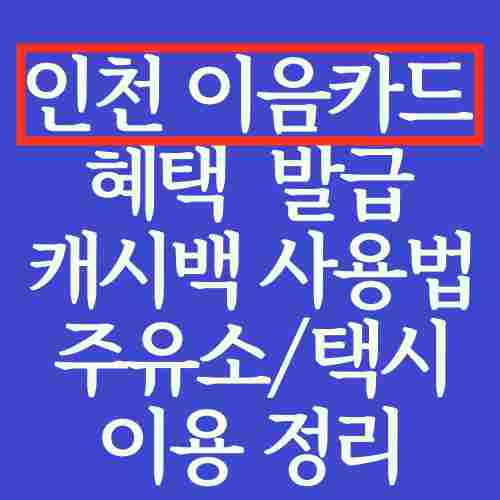 인천 이음카드
혜택 발급
캐시백 사용법
주유소/택시
이용 정리